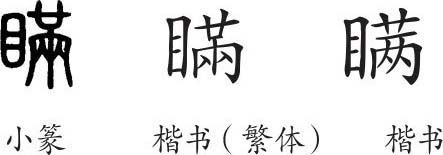 瞞　瞞　瞒

小篆　楷书（繁体）　楷书